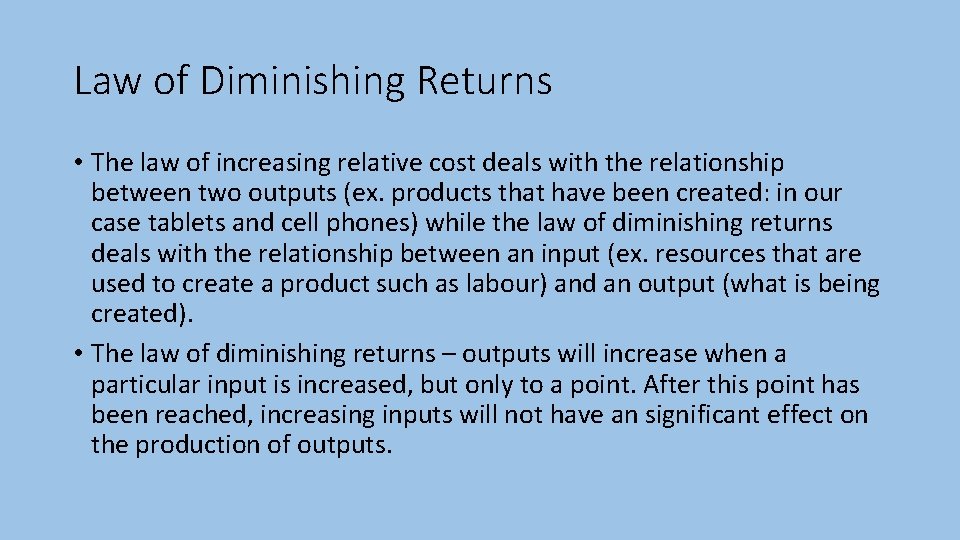 Law of Diminishing Returns

• The law of increasing relative cost deals with the relationship between two outputs (ex. products that have been created: in our case tablets and cell phones) while the law of diminishing returns deals with the relationship between an input (ex. resources that are used to create a product such as labour) and an output (what is being created).

• The law of diminishing returns – outputs will increase when a particular input is increased, but only to a point. After this point has been reached, increasing inputs will not have an significant effect on the production of outputs.